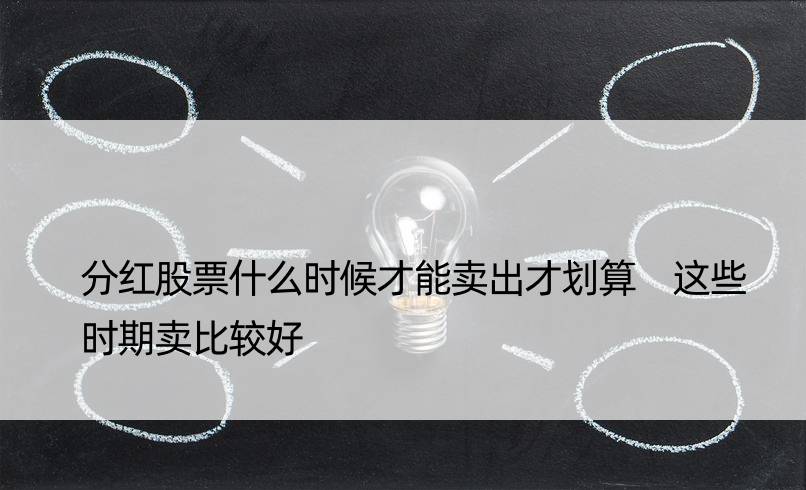 分红股票什么时候才能卖出才划算　这些时期卖比较好